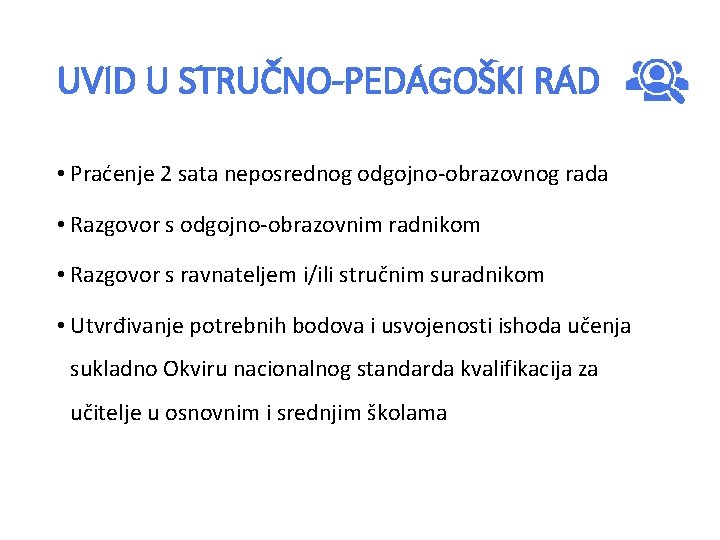 UVID U STRUČNO-PEDAGOŠKI RAD

• Praćenje 2 sata neposrednog odgojno-obrazovnog rada

• Razgovor s odgojno-obrazovnim radnikom

• Razgovor s ravnateljem i/ili stručnim suradnikom

• Utvrđivanje potrebnih bodova i usvojenosti ishoda učenja sukladno Okviru nacionalnog standarda kvalifikacija za učitelje u osnovnim i srednjim školama